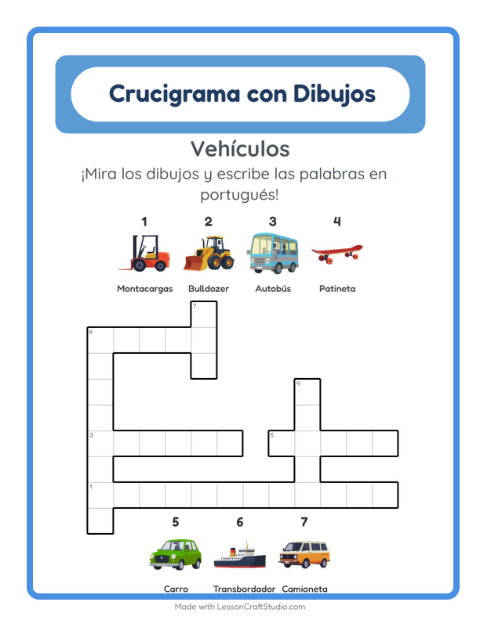 Crucigrama con Dibujos

Vehículos

¡Mira los dibujos y escribe las palabras en portugués!

1 Montacargas
2 Bulldozer
3 Autobús
4 Patineta

7
6
4
3
5
1

5 Carro
6 Transbordador
7 Camioneta

Made with LessonCraftStudio.com